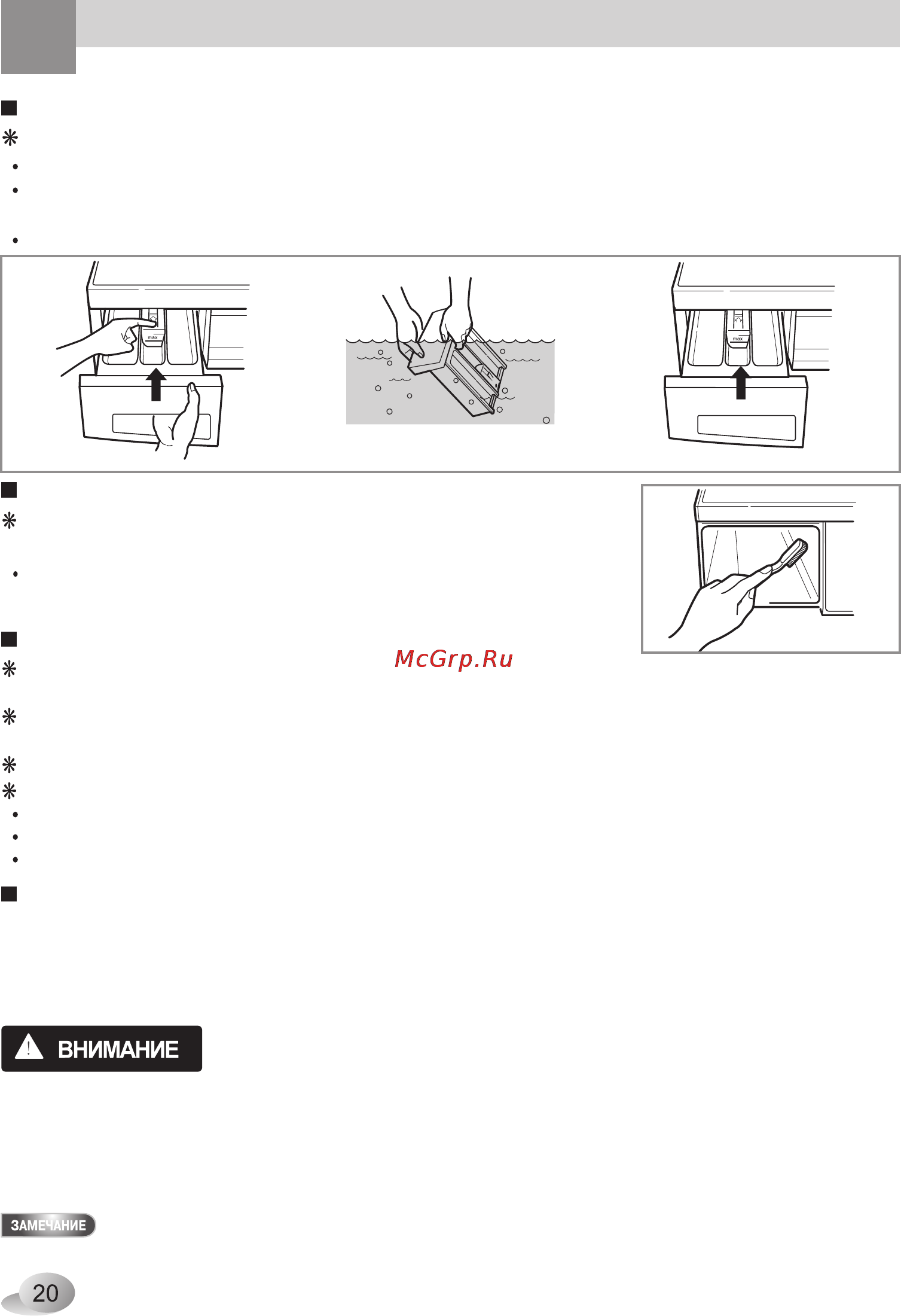 max

max

McGrp.Ru

ВНИМАНИЕ

ЗАМЕЧАНИЕ

20